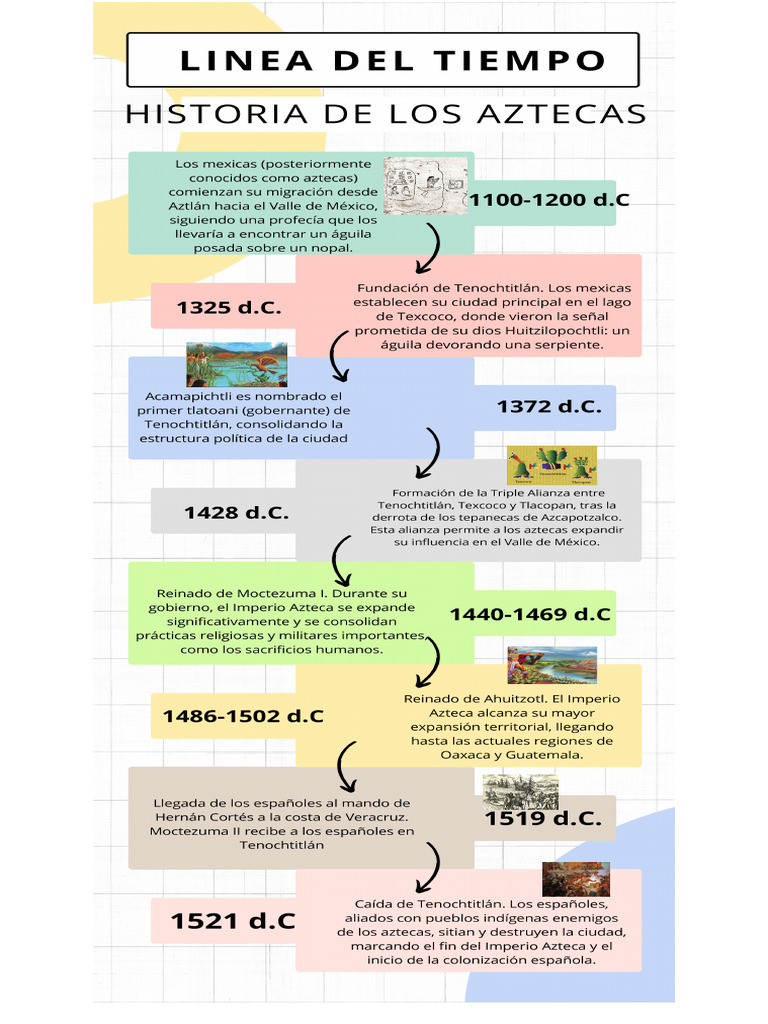 LINEA DEL TIEMPO

HISTORIA DE LOS AZTECAS

Los mexicas (posteriormente conocidos como aztecas) comienzan su migración desde Aztlán hacia el Valle de México, siguiendo una profecía que los llevaría a encontrar un águila posada sobre un nopal.

1100-1200 d.C

1325 d.C.

Fundación de Tenochtitlán. Los mexicas establecen su ciudad principal en el lago de Texcoco, donde vieron la señal prometida de su dios Huitzilopochtli: un águila devorando una serpiente.

Acamapichtli es nombrado el primer tlatoani (gobernante) de Tenochtitlán, consolidando la estructura política de la ciudad

1372 d.C.

1428 d.C.

Formación de la Triple Alianza entre Tenochtitlán, Texcoco y Tlacopan, tras la derrota de los tepanecas de Azcapotzalco. Esta alianza permite a los aztecas expandir su influencia en el Valle de México.

Reinado de Moctezuma I. Durante su gobierno, el Imperio Azteca se expande significativamente y se consolidan prácticas religiosas y militares importantes, como los sacrificios humanos.

1440-1469 d.C

1486-1502 d.C

Reinado de Ahuitzotl. El Imperio Azteca alcanza su mayor expansión territorial, llegando hasta las actuales regiones de Oaxaca y Guatemala.

Llegada de los españoles al mando de Hernán Cortés a la costa de Veracruz. Moctezuma II recibe a los españoles en Tenochtitlán

1519 d.C.

1521 d.C

Caída de Tenochtitlán. Los españoles, aliados con pueblos indígenas enemigos de los aztecas, sitian y destruyen la ciudad, marcando el fin del Imperio Azteca y el inicio de la colonización española.